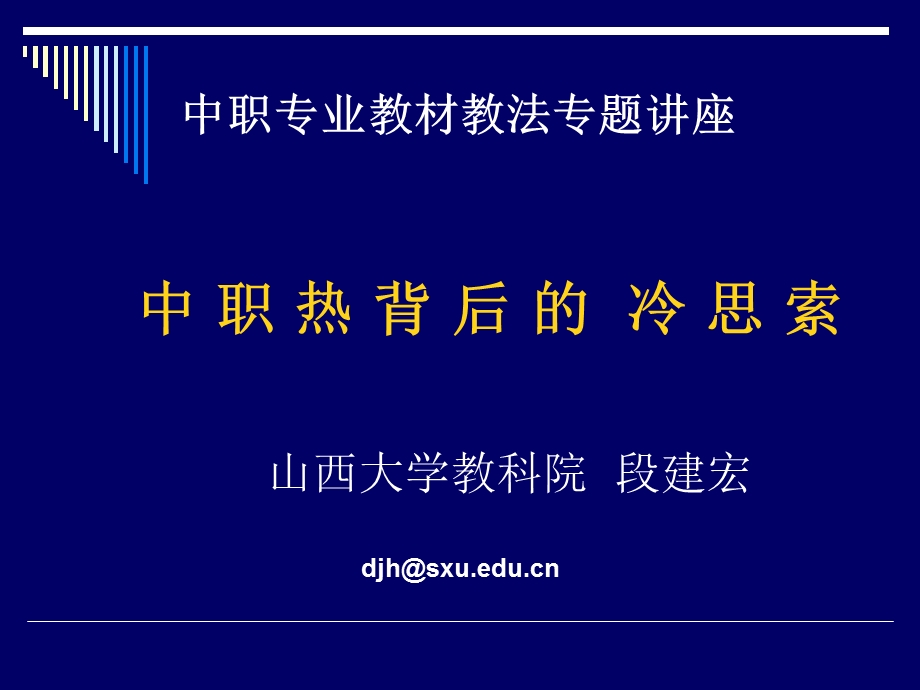 中职专业教材教法专题讲座

中 职 热 背 后 的 冷 思 索

山西大学教科院 段建宏

djh@sxu.edu.cn